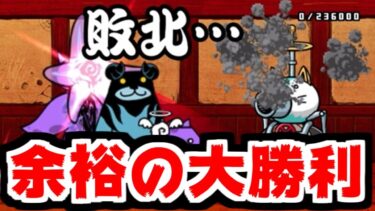 敗北…

0/236000

余裕の大勝利